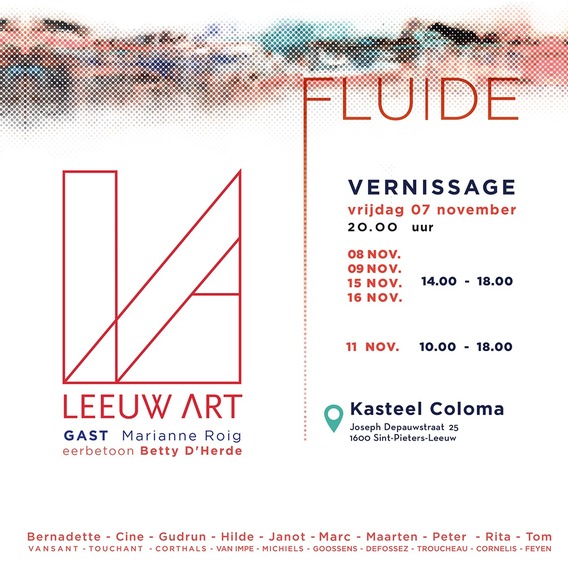 FLUIDE

LEEUW ART
GAST Marianne Roig
eerbetoon Betty D'Herde

VERNISSAGE
vrijdag 07 november
20.00 uur

08 NOV.
09 NOV.
15 NOV.
16 NOV.
14.00 - 18.00

11 NOV. 10.00 - 18.00

Kasteel Coloma
Joseph Depauwstraat 25
1600 Sint-Pieters-Leeuw

Bernadette - Cine - Gudrun - Hilde - Janot - Marc - Maarten - Peter - Rita - Tom
VANSANT - TOUCHANT - CORTHALS - VAN IMPE - MICHIELS - GOOSSENS - DEFOSSEZ - TROUCHEAU - CORNELIS - FEYEN